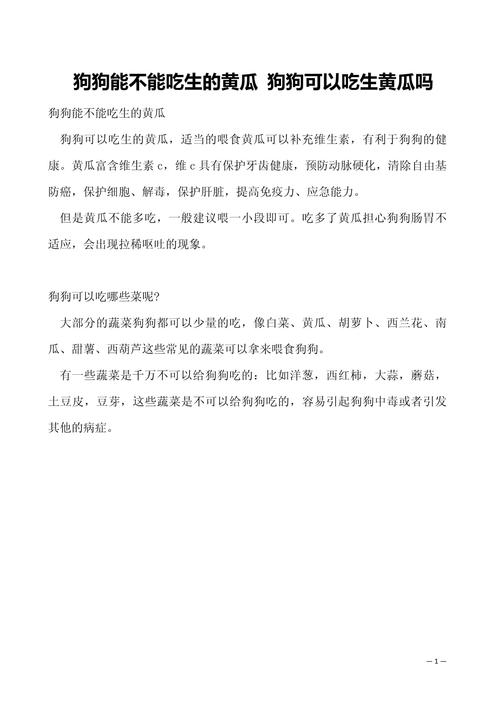 狗狗能不能吃生的黄瓜 狗狗可以吃生黄瓜吗

狗狗能不能吃生的黄瓜

狗狗可以吃生的黄瓜，适当的喂食黄瓜可以补充维生素，有利于狗狗的健康。黄瓜富含维生素 c，维 c 具有保护牙齿健康，预防动脉硬化，清除自由基防癌，保护细胞、解毒，保护肝脏，提高免疫力、应急能力。

但是黄瓜不能多吃，一般建议喂一小段即可。吃多了黄瓜担心狗狗肠胃不适应，会出现拉稀呕吐的现象。

狗狗可以吃哪些菜呢?

大部分的蔬菜狗狗都可以少量的吃，像白菜、黄瓜、胡萝卜、西兰花、南瓜、甜薯、西葫芦这些常见的蔬菜可以拿来喂食狗狗。

有一些蔬菜是千万不可以给狗狗吃的：比如洋葱，西红柿，大蒜，蘑菇，土豆皮，豆芽，这些蔬菜是不可以给狗狗吃的，容易引起狗狗中毒或者引发其他的病症。

– 1 –